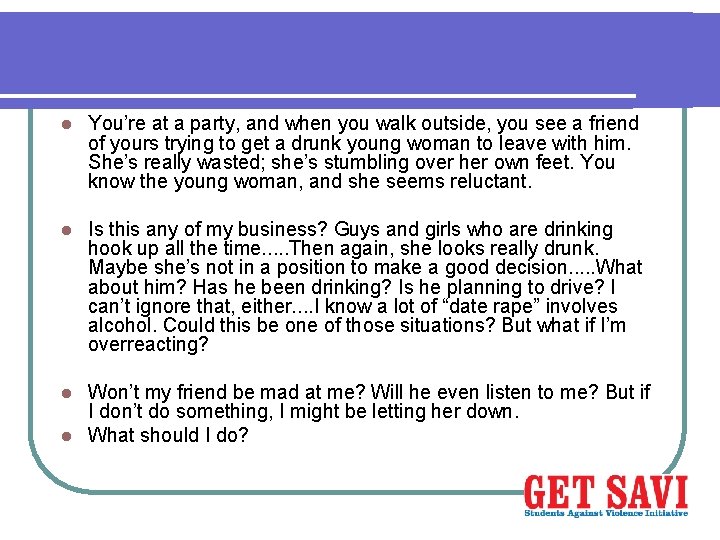 • You're at a party, and when you walk outside, you see a friend of yours trying to get a drunk young woman to leave with him. She's really wasted; she's stumbling over her own feet. You know the young woman, and she seems reluctant.

• Is this any of my business? Guys and girls who are drinking hook up all the time.....Then again, she looks really drunk. Maybe she's not in a position to make a good decision.....What about him? Has he been drinking? Is he planning to drive? I can't ignore that, either....I know a lot of "date rape" involves alcohol. Could this be one of those situations? But what if I'm overreacting?

• Won't my friend be mad at me? Will he even listen to me? But if I don't do something, I might be letting her down.
• What should I do?

GET SAVI
Students Against Violence Initiative